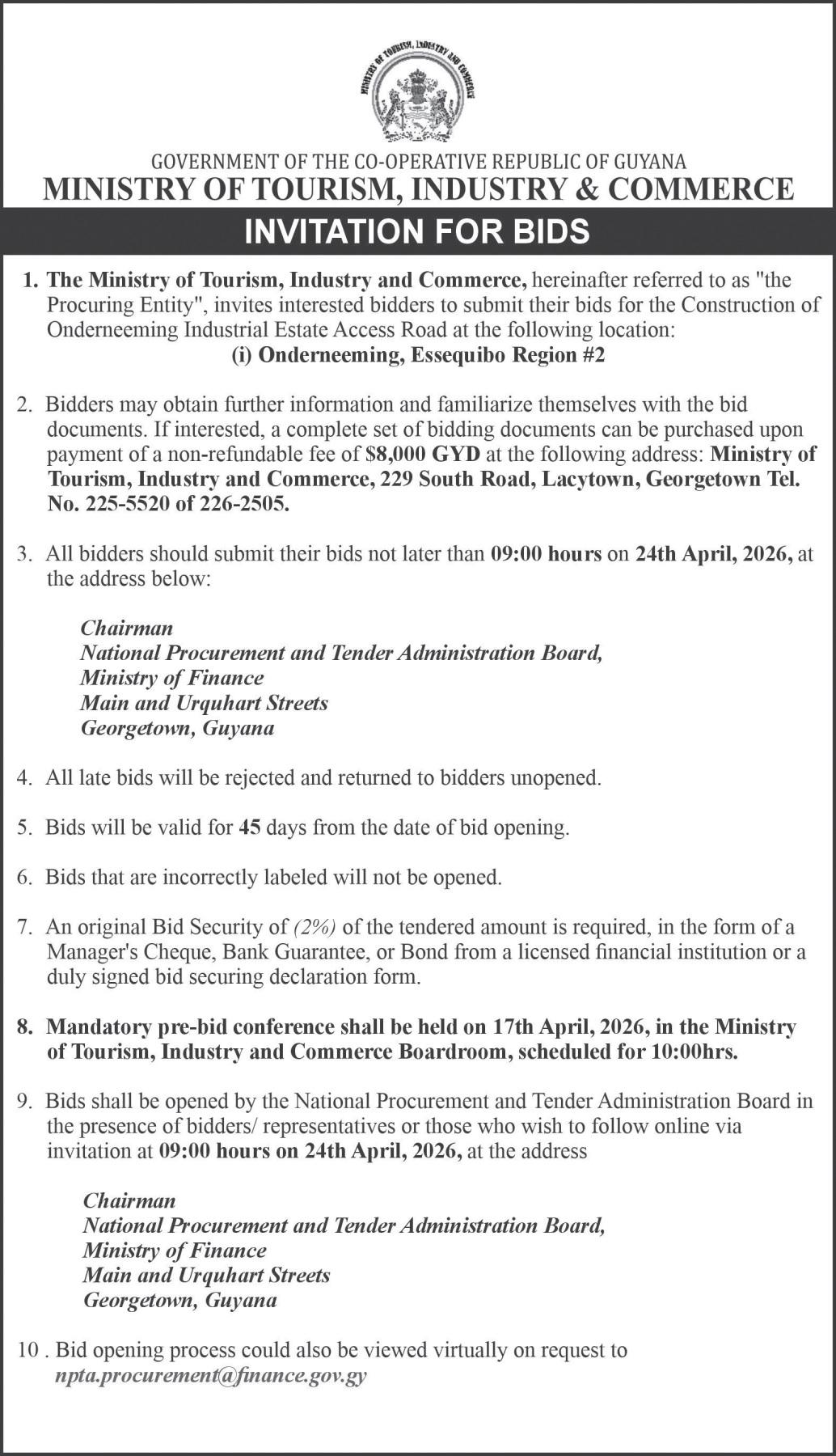 MINISTRY OF TOURISM, INDUSTRY AND COMMERCE

GOVERNMENT OF THE CO-OPERATIVE REPUBLIC OF GUYANA
MINISTRY OF TOURISM, INDUSTRY & COMMERCE

INVITATION FOR BIDS

1. The Ministry of Tourism, Industry and Commerce, hereinafter referred to as "the Procuring Entity", invites interested bidders to submit their bids for the Construction of Onderneeming Industrial Estate Access Road at the following location:
(i) Onderneeming, Essequibo Region #2

2. Bidders may obtain further information and familiarize themselves with the bid documents. If interested, a complete set of bidding documents can be purchased upon payment of a non-refundable fee of $8,000 GYD at the following address: Ministry of Tourism, Industry and Commerce, 229 South Road, Lacytown, Georgetown Tel. No. 225-5520 of 226-2505.

3. All bidders should submit their bids not later than 09:00 hours on 24th April, 2026, at the address below:

Chairman
National Procurement and Tender Administration Board,
Ministry of Finance
Main and Urquhart Streets
Georgetown, Guyana

4. All late bids will be rejected and returned to bidders unopened.

5. Bids will be valid for 45 days from the date of bid opening.

6. Bids that are incorrectly labeled will not be opened.

7. An original Bid Security of (2%) of the tendered amount is required, in the form of a Manager's Cheque, Bank Guarantee, or Bond from a licensed financial institution or a duly signed bid securing declaration form.

8. Mandatory pre-bid conference shall be held on 17th April, 2026, in the Ministry of Tourism, Industry and Commerce Boardroom, scheduled for 10:00hrs.

9. Bids shall be opened by the National Procurement and Tender Administration Board in the presence of bidders/ representatives or those who wish to follow online via invitation at 09:00 hours on 24th April, 2026, at the address

Chairman
National Procurement and Tender Administration Board,
Ministry of Finance
Main and Urquhart Streets
Georgetown, Guyana

10 . Bid opening process could also be viewed virtually on request to npta.procurement@finance.gov.gy